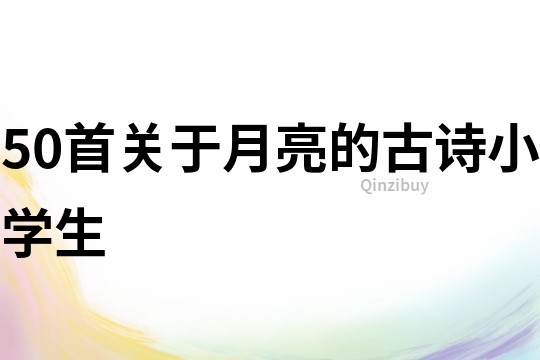 50首关于月亮的古诗小学生

Qinzibuy